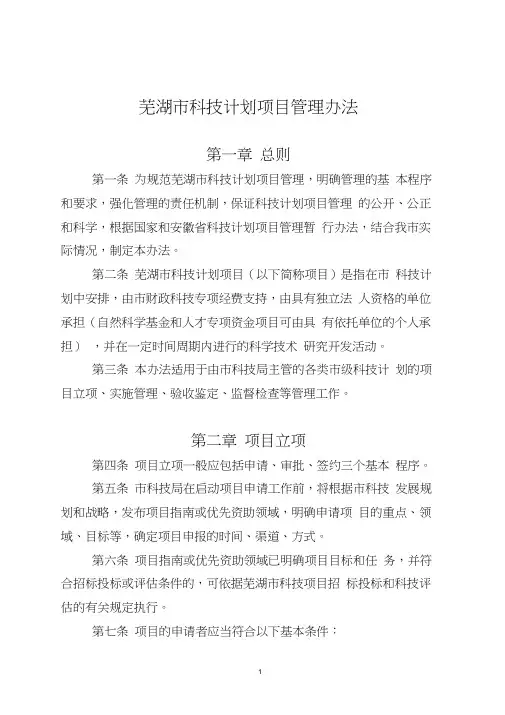 芜湖市科技计划项目管理办法

第一章 总则

第一条 为规范芜湖市科技计划项目管理，明确管理的基 本程序和要求，强化管理的责任机制，保证科技计划项目管理 的公开、公正和科学，根据国家和安徽省科技计划项目管理暂 行办法，结合我市实际情况，制定本办法。

第二条 芜湖市科技计划项目（以下简称项目）是指在市 科技计划中安排，由市财政科技专项经费支持，由具有独立法 人资格的单位承担（自然科学基金和人才专项资金项目可由具 有依托单位的个人承担），并在一定时间周期内进行的科学技术 研究开发活动。

第三条 本办法适用于由市科技局主管的各类市级科技计 划的项目立项、实施管理、验收鉴定、监督检查等管理工作。

第二章 项目立项

第四条 项目立项一般应包括申请、审批、签约三个基本 程序。

第五条 市科技局在启动项目申请工作前，将根据市科技 发展规划和战略，发布项目指南或优先资助领域，明确申请项 目的重点、领域、目标等，确定项目申报的时间、渠道、方式。

第六条 项目指南或优先资助领域已明确项目目标和任 务，并符合招标投标或评估条件的，可依据芜湖市科技项目招 标投标和科技评估的有关规定执行。

第七条 项目的申请者应当符合以下基本条件：

1